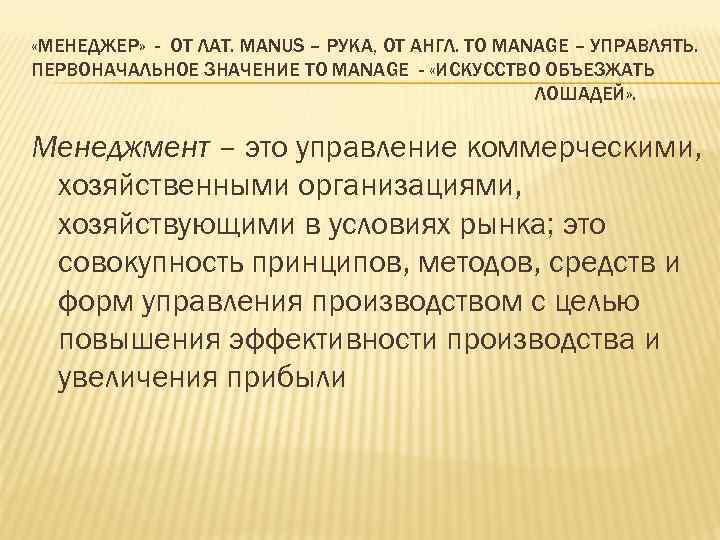 «МЕНЕДЖЕР» - ОТ ЛАТ. MANUS – РУКА, ОТ АНГЛ. TO MANAGE – УПРАВЛЯТЬ. ПЕРВОНАЧАЛЬНОЕ ЗНАЧЕНИЕ TO MANAGE - «ИСКУССТВО ОБЪЕЗЖАТЬ ЛОШАДЕЙ».

Менеджмент – это управление коммерческими, хозяйственными организациями, хозяйствующими в условиях рынка; это совокупность принципов, методов, средств и форм управления производством с целью повышения эффективности производства и увеличения прибыли